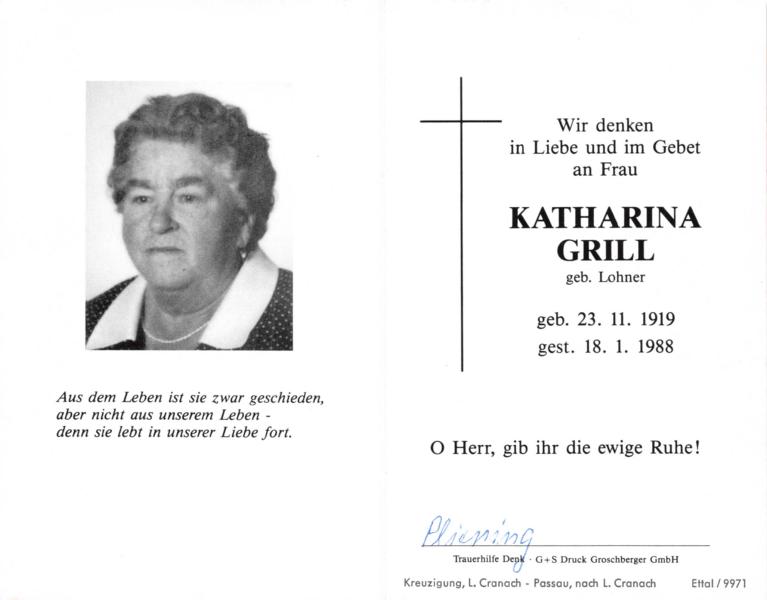 Aus dem Leben ist sie zwar geschieden,
aber nicht aus unserem Leben -
denn sie lebt in unserer Liebe fort.

Wir denken
in Liebe und im Gebet
an Frau

KATHARINA
GRILL
geb. Lohner

geb. 23. 11. 1919
gest. 18. 1. 1988

O Herr, gib ihr die ewige Ruhe!

Pliening

Trauerhilfe Denk · G+S Druck Groschberger GmbH

Kreuzigung, L. Cranach - Passau, nach L. Cranach     Ettal / 9971